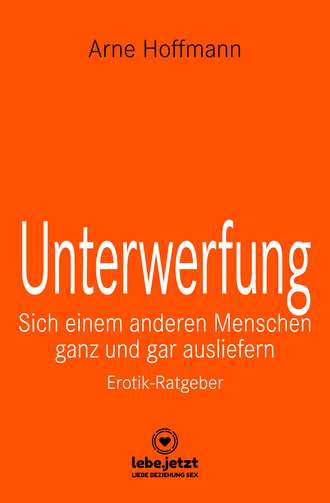 Arne Hoffmann

Unterwerfung

Sich einem anderen Menschen ganz und gar ausliefern

Erotik-Ratgeber

lebe.jetzt
LIEBE BEZIEHUNG SEX